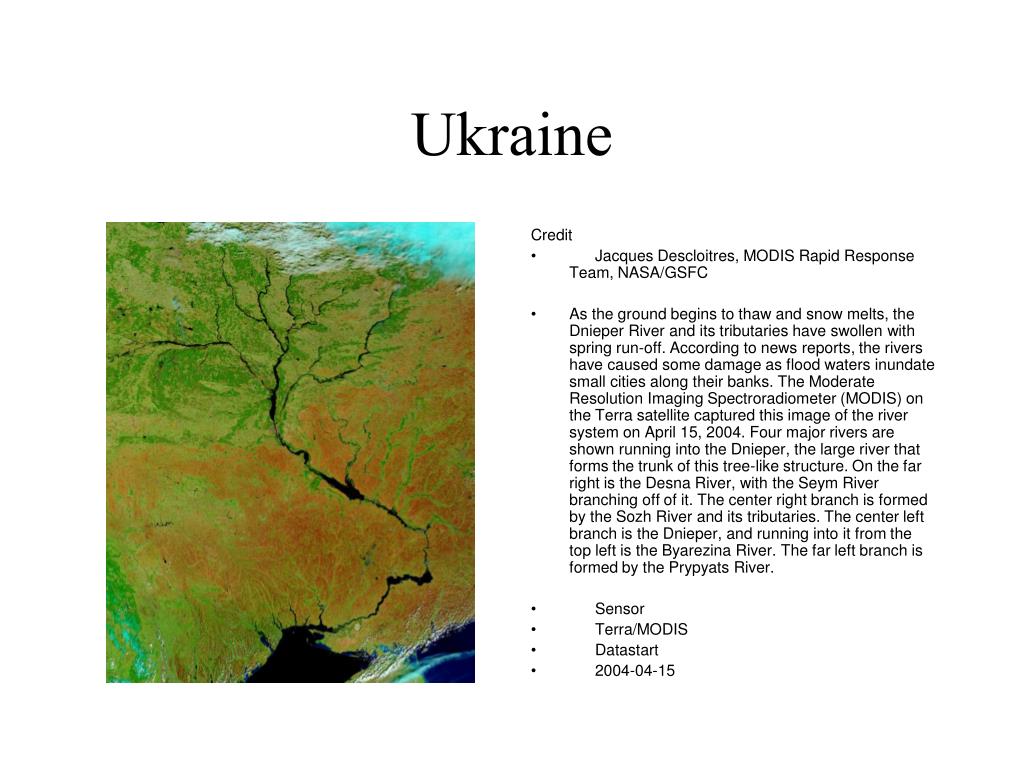 Ukraine

Credit

• Jacques Descloitres, MODIS Rapid Response Team, NASA/GSFC

• As the ground begins to thaw and snow melts, the Dnieper River and its tributaries have swollen with spring run-off. According to news reports, the rivers have caused some damage as flood waters inundate small cities along their banks. The Moderate Resolution Imaging Spectroradiometer (MODIS) on the Terra satellite captured this image of the river system on April 15, 2004. Four major rivers are shown running into the Dnieper, the large river that forms the trunk of this tree-like structure. On the far right is the Desna River, with the Seym River branching off of it. The center right branch is formed by the Sozh River and its tributaries. The center left branch is the Dnieper, and running into it from the top left is the Byarezina River. The far left branch is formed by the Prypyats River.

• Sensor
• Terra/MODIS
• Datastart
• 2004-04-15